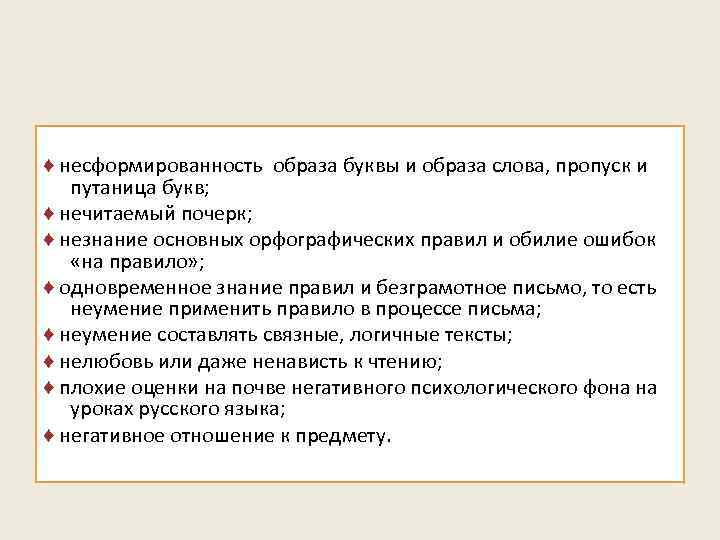 ♦ несформированность образа буквы и образа слова, пропуск и путаница букв;

♦ нечитаемый почерк;

♦ незнание основных орфографических правил и обилие ошибок «на правило»;

♦ одновременное знание правил и безграмотное письмо, то есть неумение применить правило в процессе письма;

♦ неумение составлять связные, логичные тексты;

♦ нелюбовь или даже ненависть к чтению;

♦ плохие оценки на почве негативного психологического фона на уроках русского языка;

♦ негативное отношение к предмету.